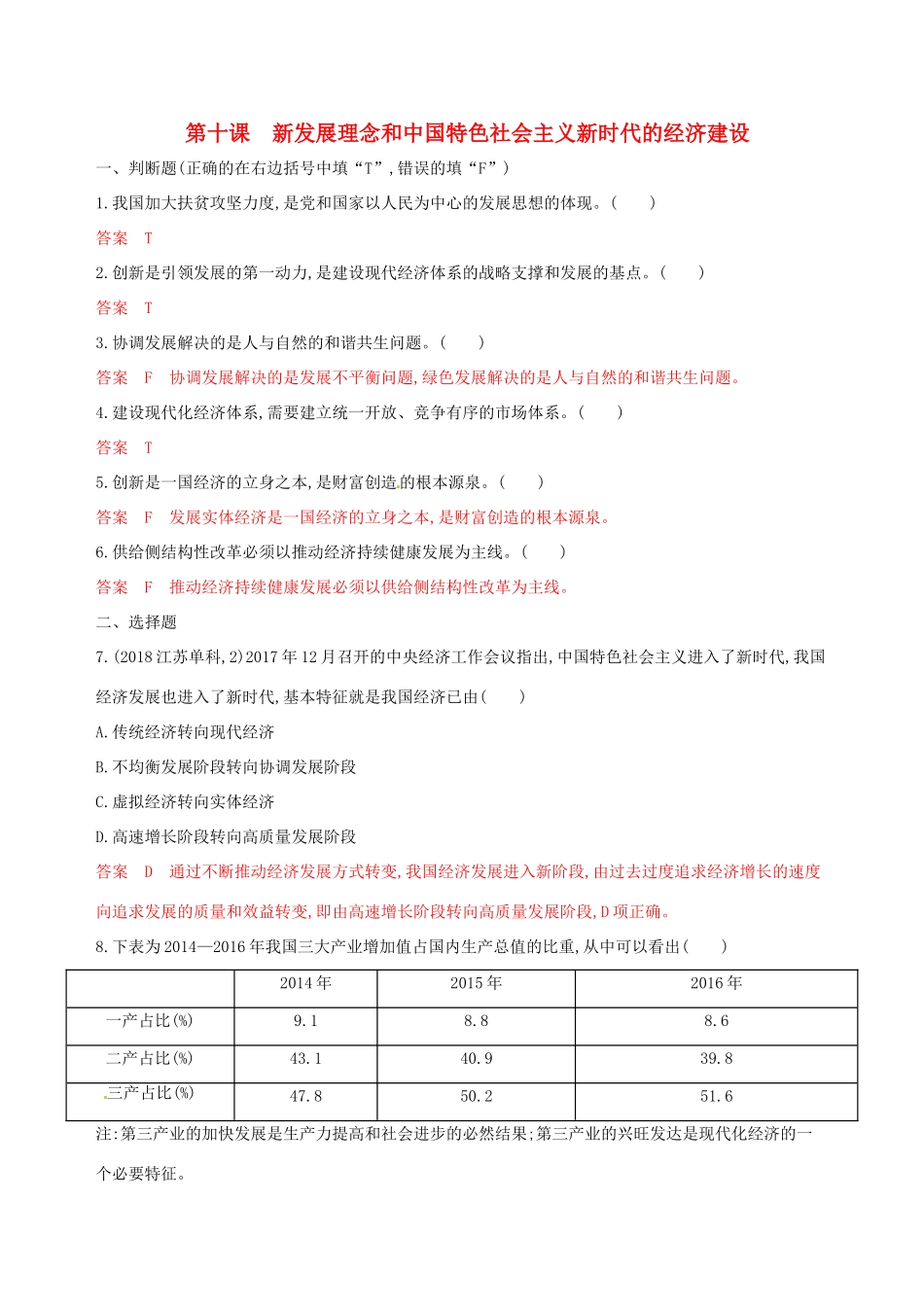 第十课　新发展理念和中国特色社会主义新时代的经济建设

一、判断题(正确的在右边括号中填“T”,错误的填“F”)

1.我国加大扶贫攻坚力度,是党和国家以人民为中心的发展思想的体现。(　　)

答案　T

2.创新是引领发展的第一动力,是建设现代经济体系的战略支撑和发展的基点。(　　)

答案　T

3.协调发展解决的是人与自然的和谐共生问题。(　　)

答案　F　协调发展解决的是发展不平衡问题,绿色发展解决的是人与自然的和谐共生问题。

4.建设现代化经济体系,需要建立统一开放、竞争有序的市场体系。(　　)

答案　T

5.创新是一国经济的立身之本,是财富创造的根本源泉。(　　)

答案　F　发展实体经济是一国经济的立身之本,是财富创造的根本源泉。

6.供给侧结构性改革必须以推动经济持续健康发展为主线。(　　)

答案　F　推动经济持续健康发展必须以供给侧结构性改革为主线。

二、选择题

7.(2018江苏单科,2)2017年12月召开的中央经济工作会议指出,中国特色社会主义进入了新时代,我国经济发展也进入了新时代,基本特征就是我国经济已由(　　)

A.传统经济转向现代经济

B.不均衡发展阶段转向协调发展阶段

C.虚拟经济转向实体经济

D.高速增长阶段转向高质量发展阶段

答案　D　通过不断推动经济发展方式转变,我国经济发展进入新阶段,由过去过度追求经济增长的速度向追求发展的质量和效益转变,即由高速增长阶段转向高质量发展阶段,D项正确。

8.下表为2014—2016年我国三大产业增加值占国内生产总值的比重,从中可以看出(　　)

| | 2014年 | 2015年 | 2016年 |
|---|---|---|---|
| 一产占比(%) | 9.1 | 8.8 | 8.6 |
| 二产占比(%) | 43.1 | 40.9 | 39.8 |
| 三产占比(%) | 47.8 | 50.2 | 51.6 |

注:第三产业的加快发展是生产力提高和社会进步的必然结果;第三产业的兴旺发达是现代化经济的一个必要特征。